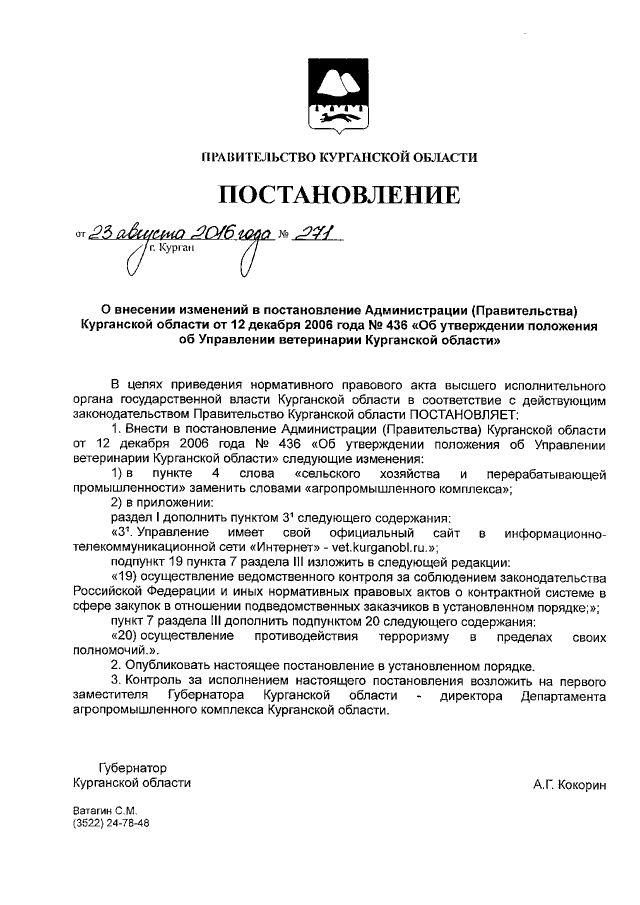 ПРАВИТЕЛЬСТВО КУРГАНСКОЙ ОБЛАСТИ

ПОСТАНОВЛЕНИЕ

от 23 августа 2016 года № 271
г. Курган

О внесении изменений в постановление Администрации (Правительства) Курганской области от 12 декабря 2006 года № 436 «Об утверждении положения об Управлении ветеринарии Курганской области»

В целях приведения нормативного правового акта высшего исполнительного органа государственной власти Курганской области в соответствие с действующим законодательством Правительство Курганской области ПОСТАНОВЛЯЕТ:

1. Внести в постановление Администрации (Правительства) Курганской области от 12 декабря 2006 года № 436 «Об утверждении положения об Управлении ветеринарии Курганской области» следующие изменения:

1) в пункте 4 слова «сельского хозяйства и перерабатывающей промышленности» заменить словами «агропромышленного комплекса»;

2) в приложении:

раздел I дополнить пунктом $3^1$ следующего содержания:

«$3^1$. Управление имеет свой официальный сайт в информационно-телекоммуникационной сети «Интернет» - vet.kurganobl.ru.»;

подпункт 19 пункта 7 раздела III изложить в следующей редакции:

«19) осуществление ведомственного контроля за соблюдением законодательства Российской Федерации и иных нормативных правовых актов о контрактной системе в сфере закупок в отношении подведомственных заказчиков в установленном порядке;»;

пункт 7 раздела III дополнить подпунктом 20 следующего содержания:

«20) осуществление противодействия терроризму в пределах своих полномочий.».

2. Опубликовать настоящее постановление в установленном порядке.

3. Контроль за исполнением настоящего постановления возложить на первого заместителя Губернатора Курганской области - директора Департамента агропромышленного комплекса Курганской области.

Губернатор
Курганской области
А.Г. Кокорин

Ватагин С.М.
(3522) 24-78-48